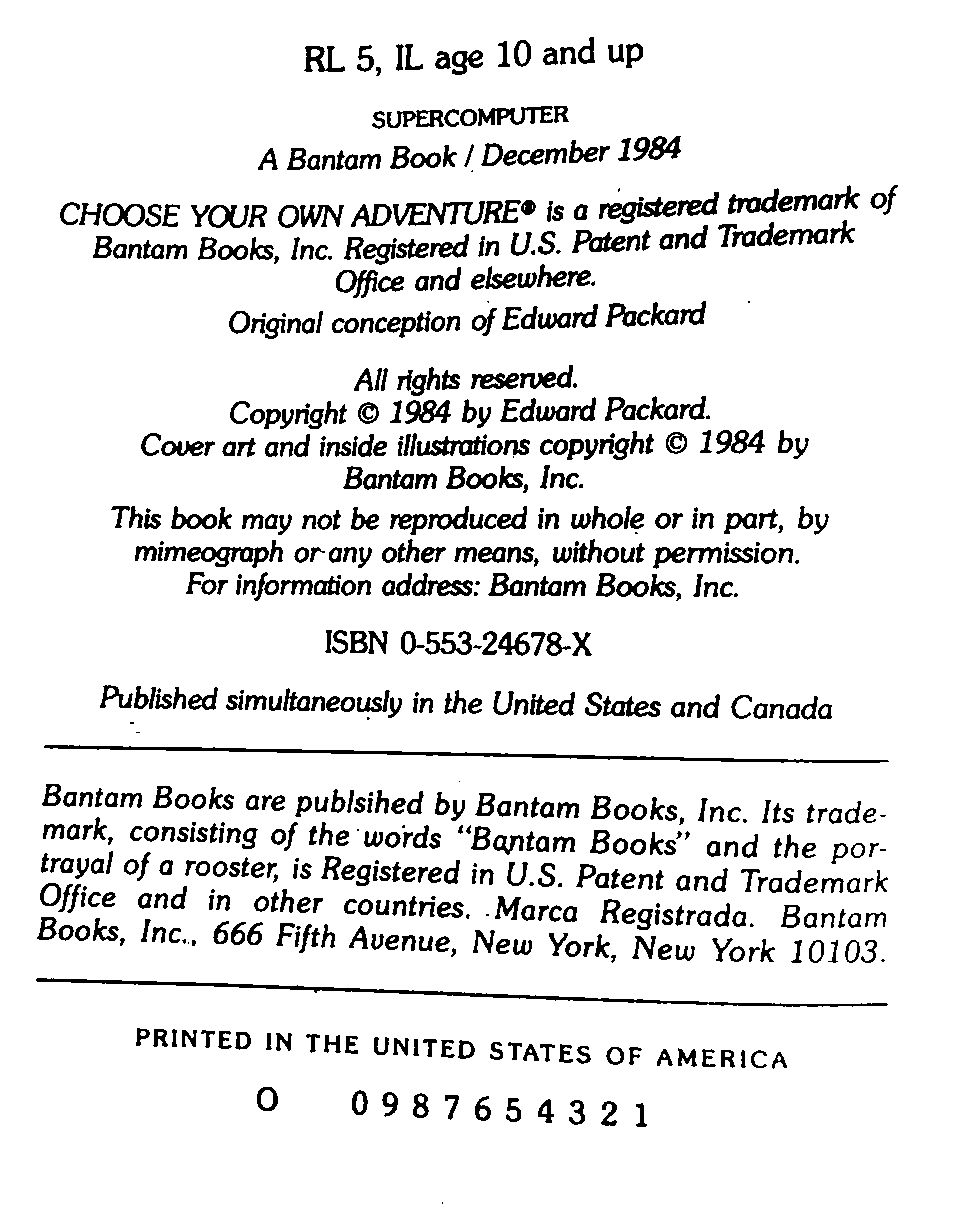 RL 5, IL age 10 and up

SUPERCOMPUTER
A Bantam Book / December 1984

CHOOSE YOUR OWN ADVENTURE® is a registered trademark of Bantam Books, Inc. Registered in U.S. Patent and Trademark Office and elsewhere.
Original conception of Edward Packard

All rights reserved.
Copyright © 1984 by Edward Packard.
Cover art and inside illustrations copyright © 1984 by Bantam Books, Inc.
This book may not be reproduced in whole or in part, by mimeograph or any other means, without permission.
For information address: Bantam Books, Inc.

ISBN 0-553-24678-X

Published simultaneously in the United States and Canada

Bantam Books are publsihed by Bantam Books, Inc. Its trademark, consisting of the words "Bantam Books" and the portrayal of a rooster, is Registered in U.S. Patent and Trademark Office and in other countries. Marca Registrada. Bantam Books, Inc., 666 Fifth Avenue, New York, New York 10103.

PRINTED IN THE UNITED STATES OF AMERICA

O 0 9 8 7 6 5 4 3 2 1